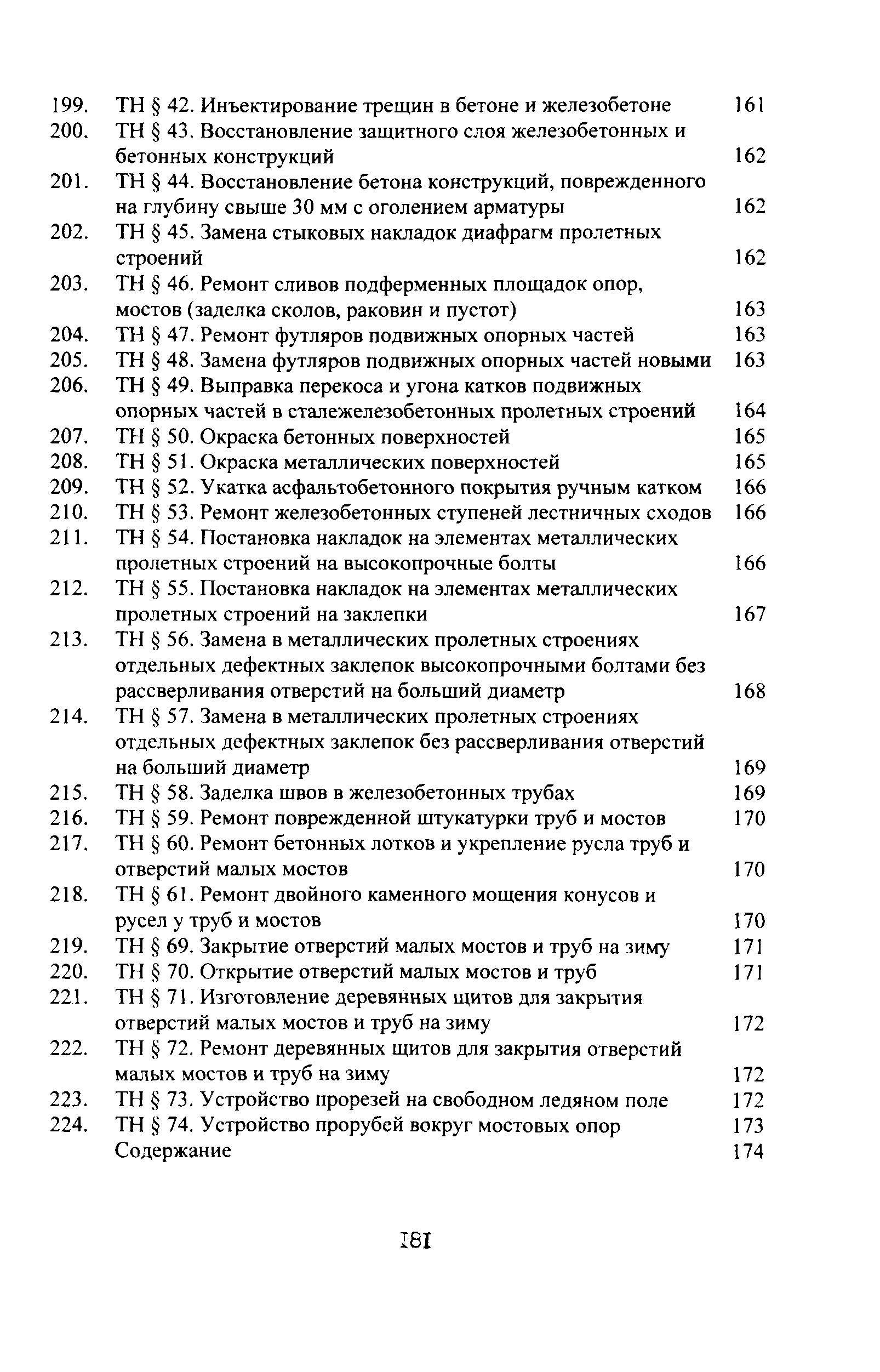 199. ТН § 42. Инъектирование трещин в бетоне и железобетоне 161
200. ТН § 43. Восстановление защитного слоя железобетонных и бетонных конструкций 162
201. ТН § 44. Восстановление бетона конструкций, поврежденного на глубину свыше 30 мм с оголением арматуры 162
202. ТН § 45. Замена стыковых накладок диафрагм пролетных строений 162
203. ТН § 46. Ремонт сливов подферменных площадок опор, мостов (заделка сколов, раковин и пустот) 163
204. ТН § 47. Ремонт футляров подвижных опорных частей 163
205. ТН § 48. Замена футляров подвижных опорных частей новыми 163
206. ТН § 49. Выправка перекоса и угона катков подвижных опорных частей в сталежелезобетонных пролетных строений 164
207. ТН § 50. Окраска бетонных поверхностей 165
208. ТН § 51. Окраска металлических поверхностей 165
209. ТН § 52. Укатка асфальтобетонного покрытия ручным катком 166
210. ТН § 53. Ремонт железобетонных ступеней лестничных сходов 166
211. ТН § 54. Постановка накладок на элементах металлических пролетных строений на высокопрочные болты 166
212. ТН § 55. Постановка накладок на элементах металлических пролетных строений на заклепки 167
213. ТН § 56. Замена в металлических пролетных строениях отдельных дефектных заклепок высокопрочными болтами без рассверливания отверстий на больший диаметр 168
214. ТН § 57. Замена в металлических пролетных строениях отдельных дефектных заклепок без рассверливания отверстий на больший диаметр 169
215. ТН § 58. Заделка швов в железобетонных трубах 169
216. ТН § 59. Ремонт поврежденной штукатурки труб и мостов 170
217. ТН § 60. Ремонт бетонных лотков и укрепление русла труб и отверстий малых мостов 170
218. ТН § 61. Ремонт двойного каменного мощения конусов и русел у труб и мостов 170
219. ТН § 69. Закрытие отверстий малых мостов и труб на зиму 171
220. ТН § 70. Открытие отверстий малых мостов и труб 171
221. ТН § 71. Изготовление деревянных щитов для закрытия отверстий малых мостов и труб на зиму 172
222. ТН § 72. Ремонт деревянных щитов для закрытия отверстий малых мостов и труб на зиму 172
223. ТН § 73. Устройство прорезей на свободном ледяном поле 172
224. ТН § 74. Устройство прорубей вокруг мостовых опор 173
Содержание 174

181